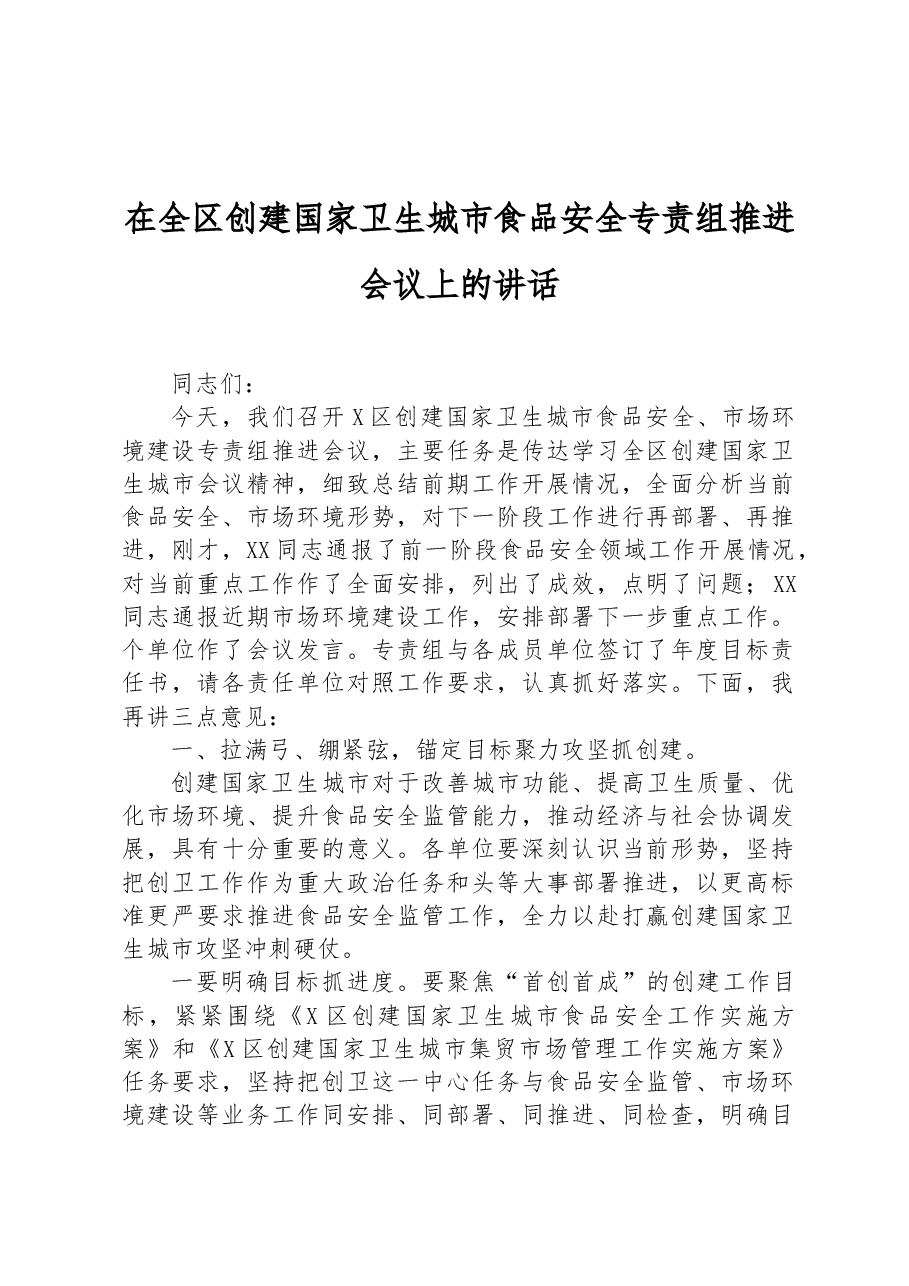 在全区创建国家卫生城市食品安全专责组推进会议上的讲话

同志们：

今天，我们召开X区创建国家卫生城市食品安全、市场环境建设专责组推进会议，主要任务是传达学习全区创建国家卫生城市会议精神，细致总结前期工作开展情况，全面分析当前食品安全、市场环境形势，对下一阶段工作进行再部署、再推进，刚才，XX同志通报了前一阶段食品安全领域工作开展情况，对当前重点工作作了全面安排，列出了成效，点明了问题；XX同志通报近期市场环境建设工作，安排部署下一步重点工作。个单位作了会议发言。专责组与各成员单位签订了年度目标责任书，请各责任单位对照工作要求，认真抓好落实。下面，我再讲三点意见：

一、拉满弓、绷紧弦，锚定目标聚力攻坚抓创建。

创建国家卫生城市对于改善城市功能、提高卫生质量、优化市场环境、提升食品安全监管能力，推动经济与社会协调发展，具有十分重要的意义。各单位要深刻认识当前形势，坚持把创卫工作作为重大政治任务和头等大事部署推进，以更高标准更严要求推进食品安全监管工作，全力以赴打赢创建国家卫生城市攻坚冲刺硬仗。

一要明确目标抓进度。要聚焦“首创首成”的创建工作目标，紧紧围绕《X区创建国家卫生城市食品安全工作实施方案》和《X区创建国家卫生城市集贸市场管理工作实施方案》任务要求，坚持把创卫这一中心任务与食品安全监管、市场环境建设等业务工作同安排、同部署、同推进、同检查，明确目